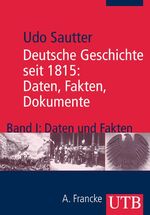 Udo Sautter

Deutsche Geschichte seit 1815: Daten, Fakten, Dokumente

Band I: Daten und Fakten

A. Francke

UTB